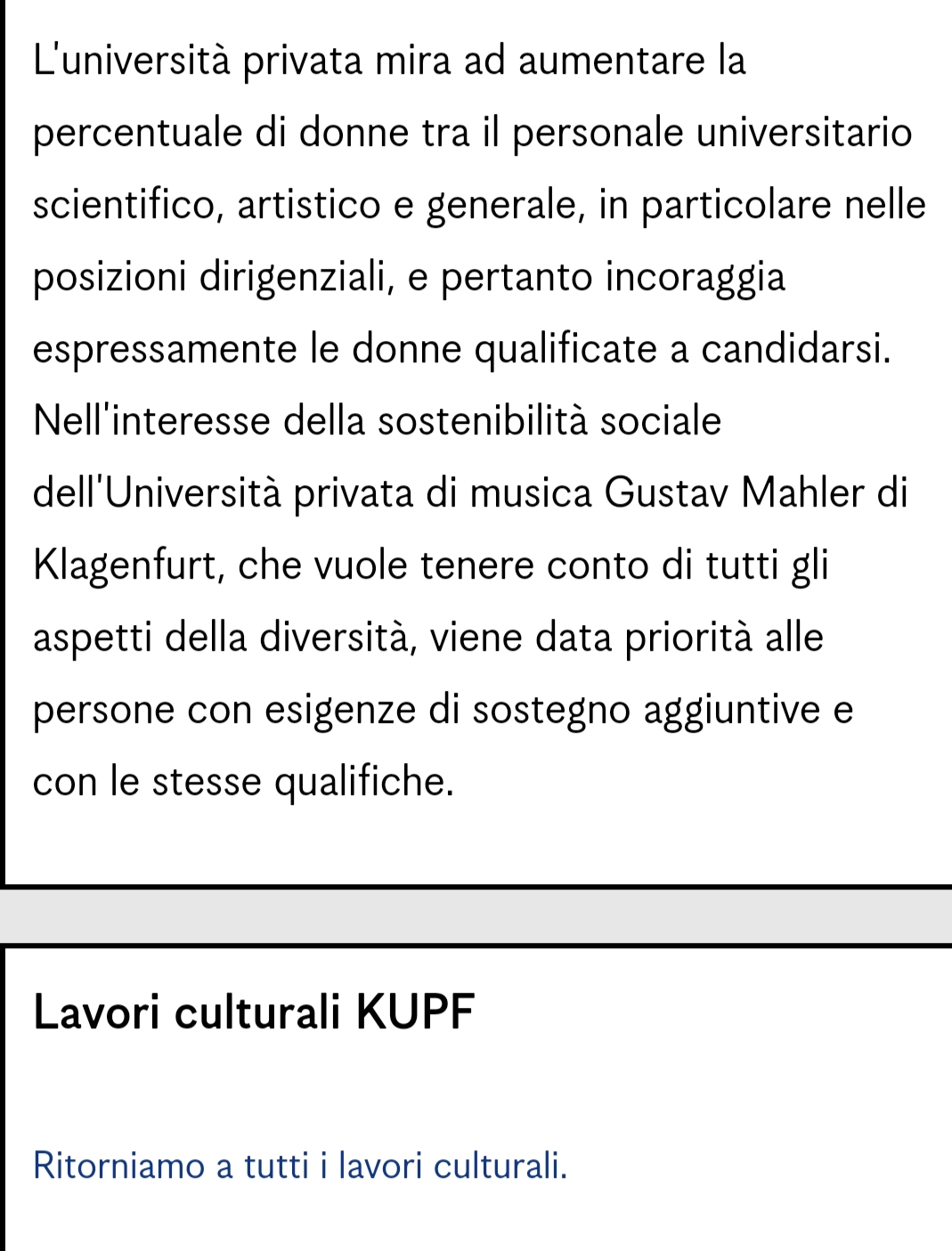 L'università privata mira ad aumentare la percentuale di donne tra il personale universitario scientifico, artistico e generale, in particolare nelle posizioni dirigenziali, e pertanto incoraggia espressamente le donne qualificate a candidarsi. Nell'interesse della sostenibilità sociale dell'Università privata di musica Gustav Mahler di Klagenfurt, che vuole tenere conto di tutti gli aspetti della diversità, viene data priorità alle persone con esigenze di sostegno aggiuntive e con le stesse qualifiche.

Lavori culturali KUPF

Ritorniamo a tutti i lavori culturali.